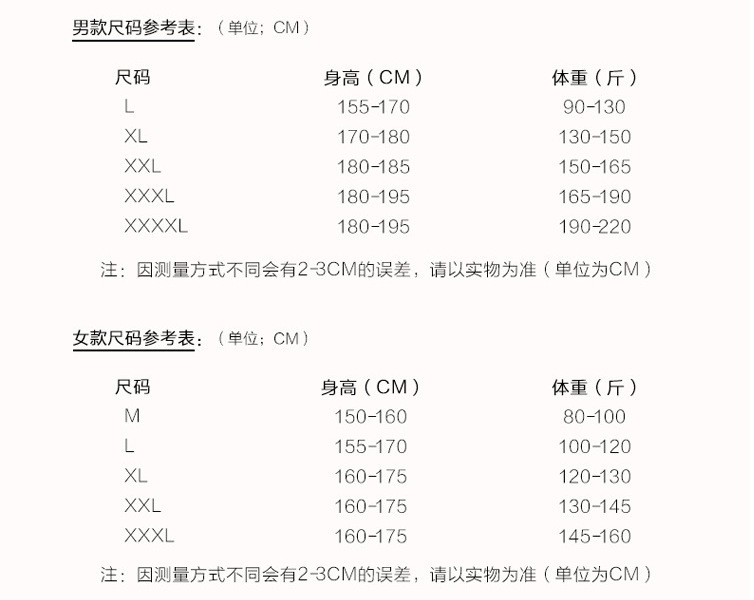 男款尺码参考表:(单位;CM)

| 尺码 | 身高(CM) | 体重(斤) |
|---|---|---|
| L | 155-170 | 90-130 |
| XL | 170-180 | 130-150 |
| XXL | 180-185 | 150-165 |
| XXXL | 180-195 | 165-190 |
| XXXXL | 180-195 | 190-220 |

注:因测量方式不同会有2-3CM的误差,请以实物为准(单位为CM)

女款尺码参考表:(单位;CM)

| 尺码 | 身高(CM) | 体重(斤) |
|---|---|---|
| M | 150-160 | 80-100 |
| L | 155-170 | 100-120 |
| XL | 160-175 | 120-130 |
| XXL | 160-175 | 130-145 |
| XXXL | 160-175 | 145-160 |

注:因测量方式不同会有2-3CM的误差,请以实物为准(单位为CM)